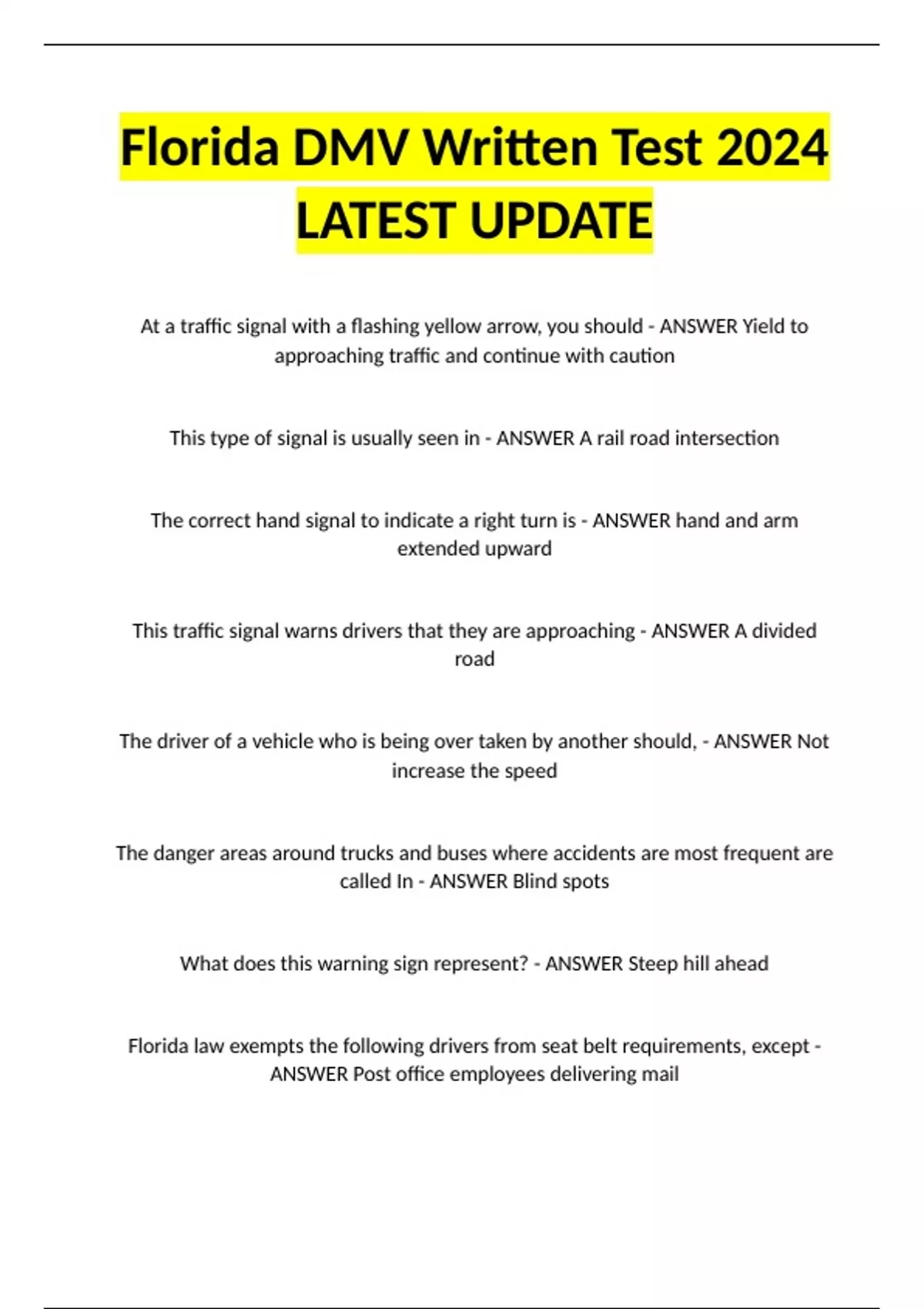 Florida DMV Written Test 2024 LATEST UPDATE

At a traffic signal with a flashing yellow arrow, you should - ANSWER Yield to approaching traffic and continue with caution

This type of signal is usually seen in - ANSWER A rail road intersection

The correct hand signal to indicate a right turn is - ANSWER hand and arm extended upward

This traffic signal warns drivers that they are approaching - ANSWER A divided road

The driver of a vehicle who is being over taken by another should, - ANSWER Not increase the speed

The danger areas around trucks and buses where accidents are most frequent are called In - ANSWER Blind spots

What does this warning sign represent? - ANSWER Steep hill ahead

Florida law exempts the following drivers from seat belt requirements, except - ANSWER Post office employees delivering mail